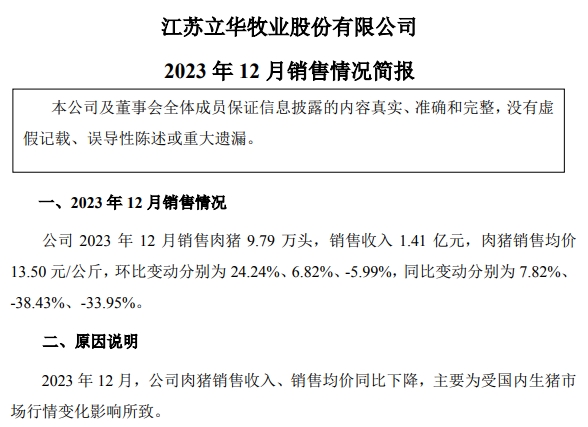 江苏立华牧业股份有限公司

2023 年 12 月销售情况简报

本公司及董事会全体成员保证信息披露的内容真实、准确和完整，没有虚假记载、误导性陈述或重大遗漏。

一、2023 年 12 月销售情况

公司 2023 年 12 月销售肉猪 9.79 万头，销售收入 1.41 亿元，肉猪销售均价 13.50 元/公斤，环比变动分别为 24.24%、6.82%、-5.99%，同比变动分别为 7.82%、-38.43%、-33.95%。

二、原因说明

2023 年 12 月，公司肉猪销售收入、销售均价同比下降，主要为受国内生猪市场行情变化影响所致。